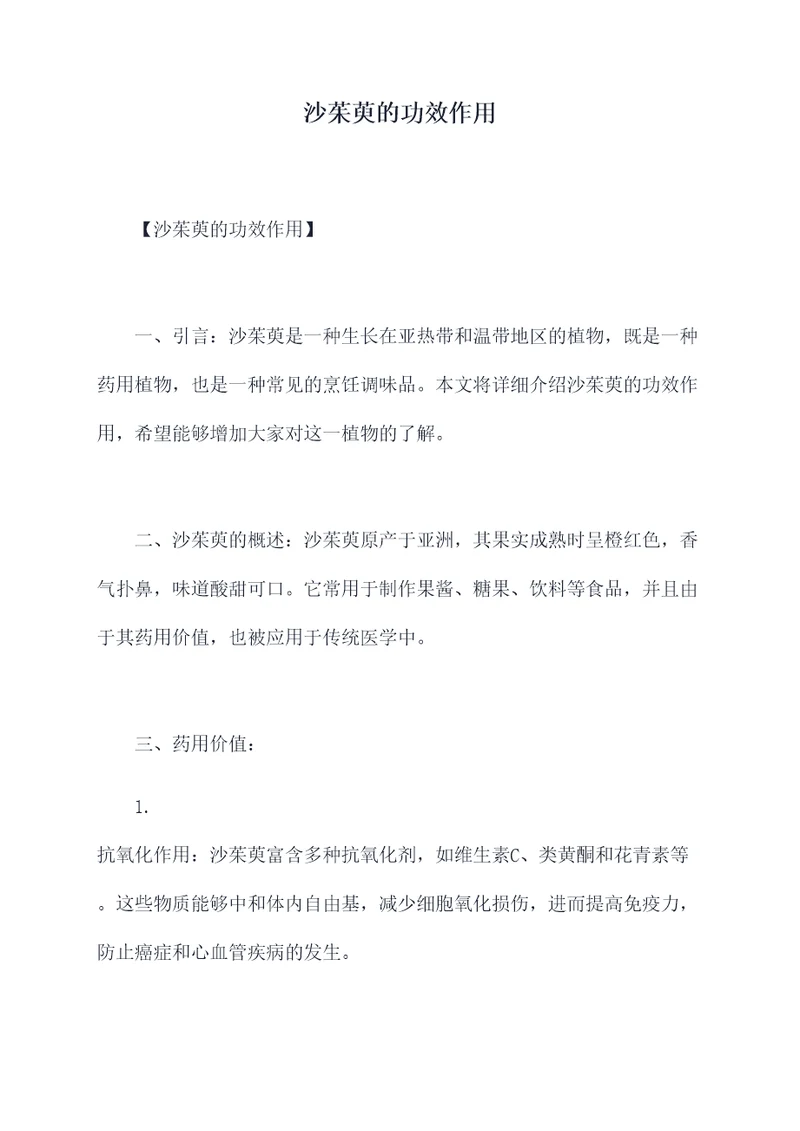 沙茱萸的功效作用

【沙茱萸的功效作用】

一、引言：沙茱萸是一种生长在亚热带和温带地区的植物，既是一种药用植物，也是一种常见的烹饪调味品。本文将详细介绍沙茱萸的功效作用，希望能够增加大家对这一植物的了解。

二、沙茱萸的概述：沙茱萸原产于亚洲，其果实成熟时呈橙红色，香气扑鼻，味道酸甜可口。它常用于制作果酱、糖果、饮料等食品，并且由于其药用价值，也被应用于传统医学中。

三、药用价值：

1.

抗氧化作用：沙茱萸富含多种抗氧化剂，如维生素C、类黄酮和花青素等。这些物质能够中和体内自由基，减少细胞氧化损伤，进而提高免疫力，防止癌症和心血管疾病的发生。